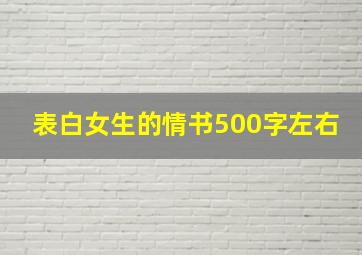 表白女生的情书500字左右